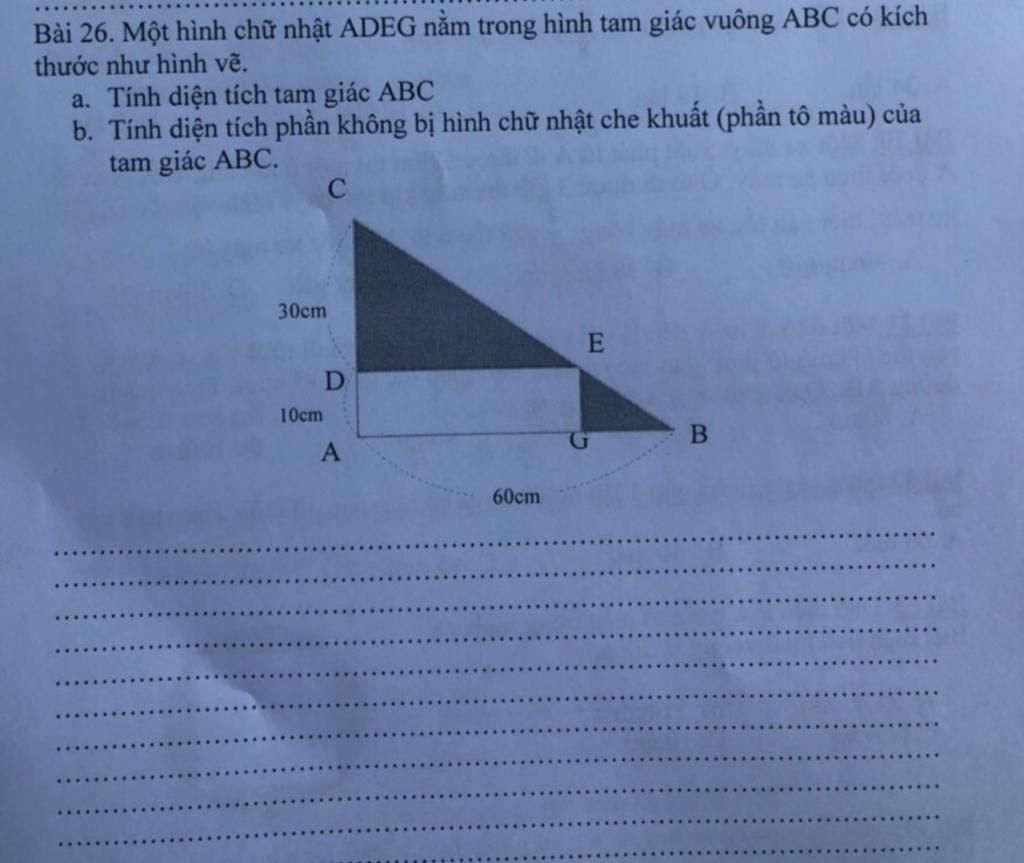 Bài 26. Một hình chữ nhật ADEG nằm trong hình tam giác vuông ABC có kích thước như hình vẽ.

a. Tính diện tích tam giác ABC

b. Tính diện tích phần không bị hình chữ nhật che khuất (phần tô màu) của tam giác ABC.

C

30cm

E

D

10cm

A

G

B

60cm